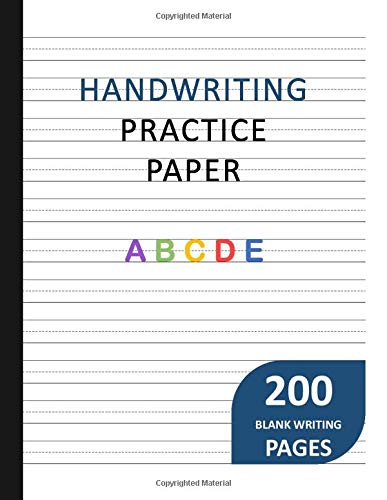 Copyrighted Material

HANDWRITING
PRACTICE
PAPER

A B C D E

200
BLANK WRITING
PAGES

Copyrighted Material